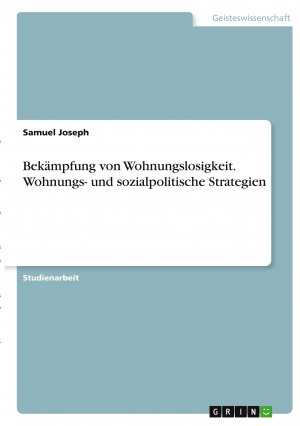 Geisteswissenschaft

Samuel Joseph

Bekämpfung von Wohnungslosigkeit. Wohnungs- und sozialpolitische Strategien

Studienarbeit

GRIN